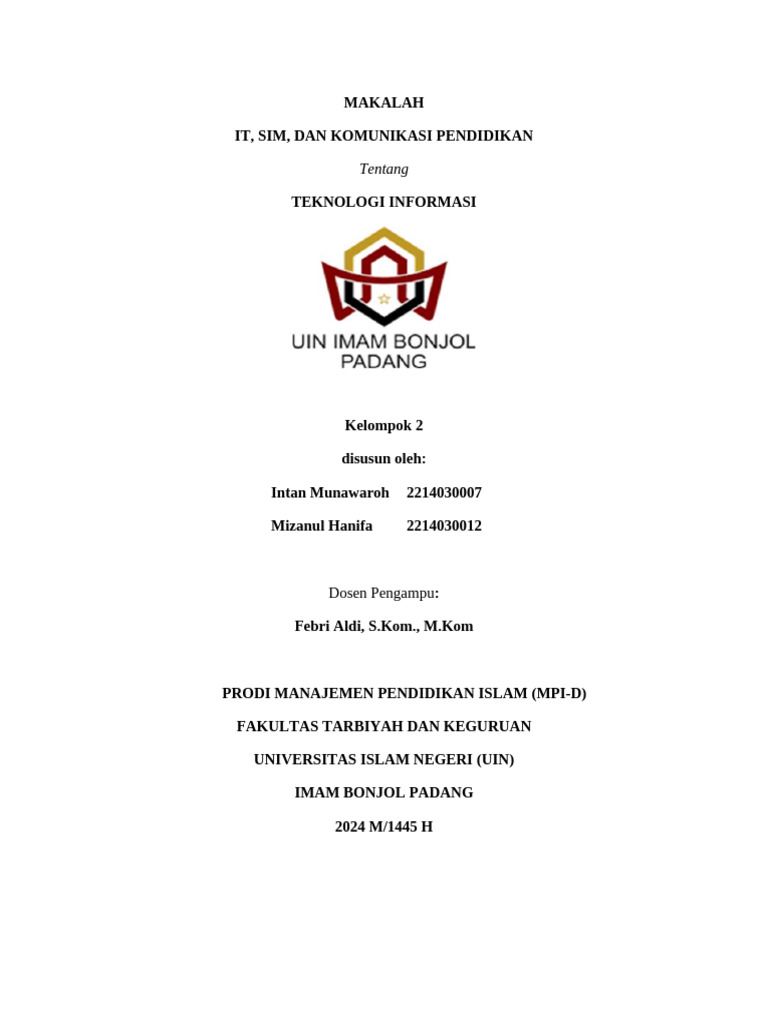 MAKALAH

IT, SIM, DAN KOMUNIKASI PENDIDIKAN

Tentang

TEKNOLOGI INFORMASI

UIN IMAM BONJOL PADANG

Kelompok 2

disusun oleh:

Intan Munawaroh 2214030007

Mizanul Hanifa 2214030012

Dosen Pengampu:

Febri Aldi, S.Kom., M.Kom

PRODI MANAJEMEN PENDIDIKAN ISLAM (MPI-D)

FAKULTAS TARBIYAH DAN KEGURUAN

UNIVERSITAS ISLAM NEGERI (UIN)

IMAM BONJOL PADANG

2024 M/1445 H